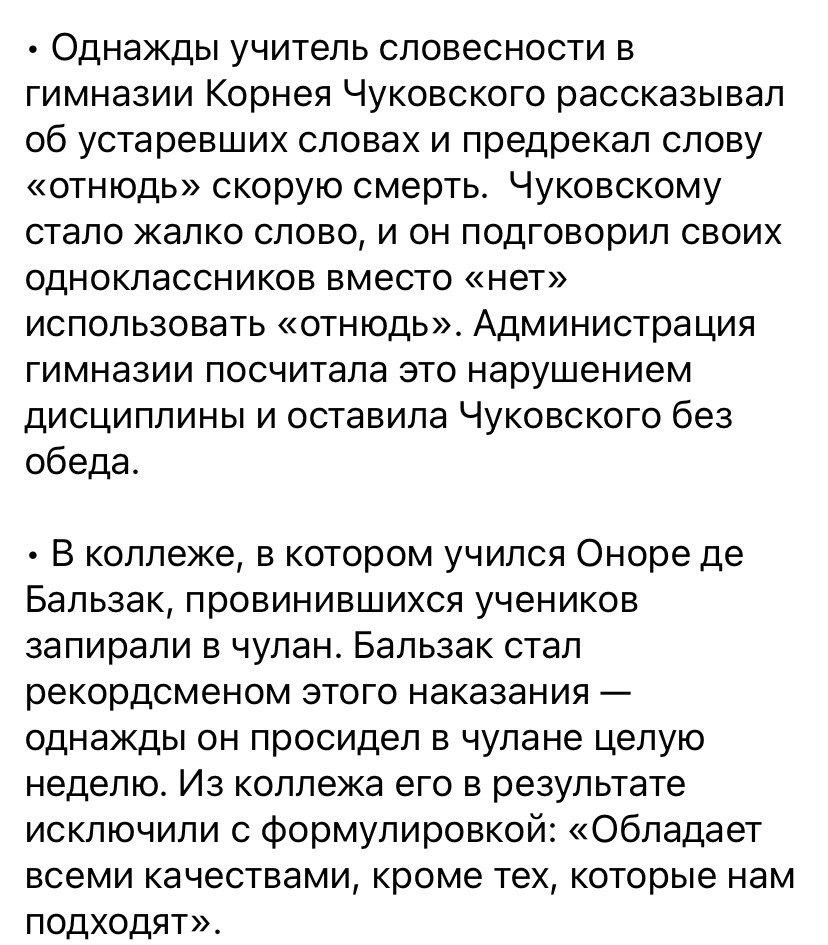 • Однажды учитель словесности в гимназии Корнея Чуковского рассказывал об устаревших словах и предрекал слову «отнюдь» скорую смерть. Чуковскому стало жалко слово, и он подговорил своих одноклассников вместо «нет» использовать «отнюдь». Администрация гимназии посчитала это нарушением дисциплины и оставила Чуковского без обеда.

• В коллеже, в котором учился Оноре де Бальзак, провинившихся учеников запирали в чулан. Бальзак стал рекордсменом этого наказания — однажды он просидел в чулане целую неделю. Из коллежа его в результате исключили с формулировкой: «Обладает всеми качествами, кроме тех, которые нам подходят».